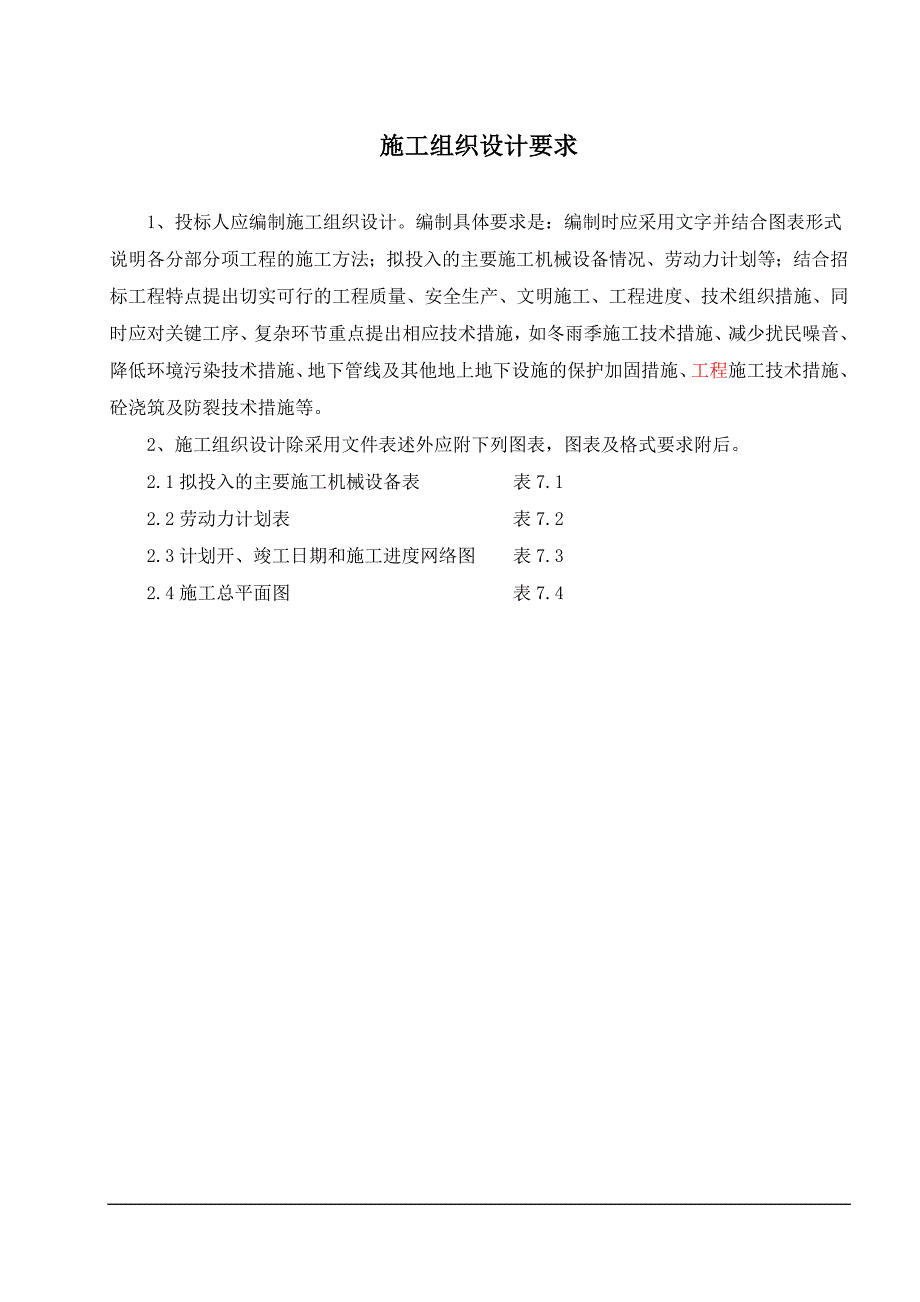 施工组织设计要求

1、投标人应编制施工组织设计。编制具体要求是：编制时应采用文字并结合图表形式说明各分部分项工程的施工方法；拟投入的主要施工机械设备情况、劳动力计划等；结合招标工程特点提出切实可行的工程质量、安全生产、文明施工、工程进度、技术组织措施、同时应对关键工序、复杂环节重点提出相应技术措施，如冬雨季施工技术措施、减少扰民噪音、降低环境污染技术措施、地下管线及其他地上地下设施的保护加固措施、工程施工技术措施、砼浇筑及防裂技术措施等。

2、施工组织设计除采用文件表述外应附下列图表，图表及格式要求附后。

2.1 拟投入的主要施工机械设备表　　表 7.1

2.2 劳动力计划表　　表 7.2

2.3 计划开、竣工日期和施工进度网络图　　表 7.3

2.4 施工总平面图　　表 7.4